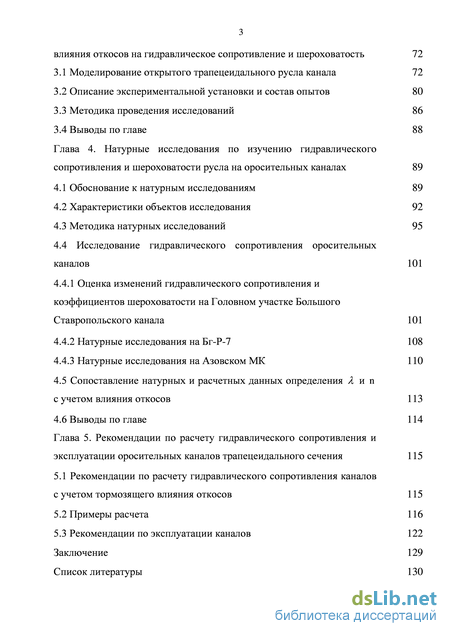 3

влияния откосов на гидравлическое сопротивление и шероховатость 72

3.1 Моделирование открытого трапецеидального русла канала 72

3.2 Описание экспериментальной установки и состав опытов 80

3.3 Методика проведения исследований 86

3.4 Выводы по главе 88

Глава 4. Натурные исследования по изучению гидравлического сопротивления и шероховатости русла на оросительных каналах 89

4.1 Обоснование к натурным исследованиям 89

4.2 Характеристики объектов исследования 92

4.3 Методика натурных исследований 95

4.4 Исследование гидравлического сопротивления оросительных каналов 101

4.4.1 Оценка изменений гидравлического сопротивления и коэффициентов шероховатости на Головном участке Большого Ставропольского канала 101

4.4.2 Натурные исследования на Бг-Р-7 108

4.4.3 Натурные исследования на Азовском МК 110

4.5 Сопоставление натурных и расчетных данных определения $\lambda$ и n с учетом влияния откосов 113

4.6 Выводы по главе 114

Глава 5. Рекомендации по расчету гидравлического сопротивления и эксплуатации оросительных каналов трапецеидального сечения 115

5.1 Рекомендации по расчету гидравлического сопротивления каналов с учетом тормозящего влияния откосов 115

5.2 Примеры расчета 116

5.3 Рекомендации по эксплуатации каналов 122

Заключение 129

Список литературы 130

dsLib.net
библиотека диссертаций